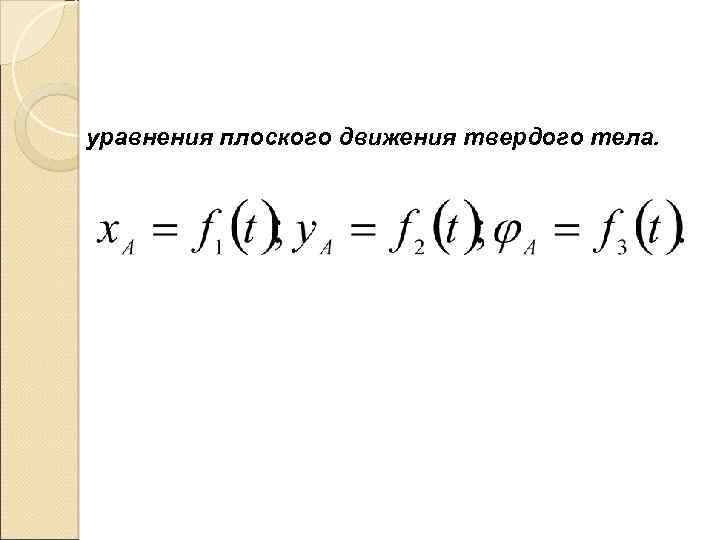 уравнения плоского движения твердого тела.

$x_A = f_1(t), y_A = f_2(t), \varphi_A = f_3(t).$